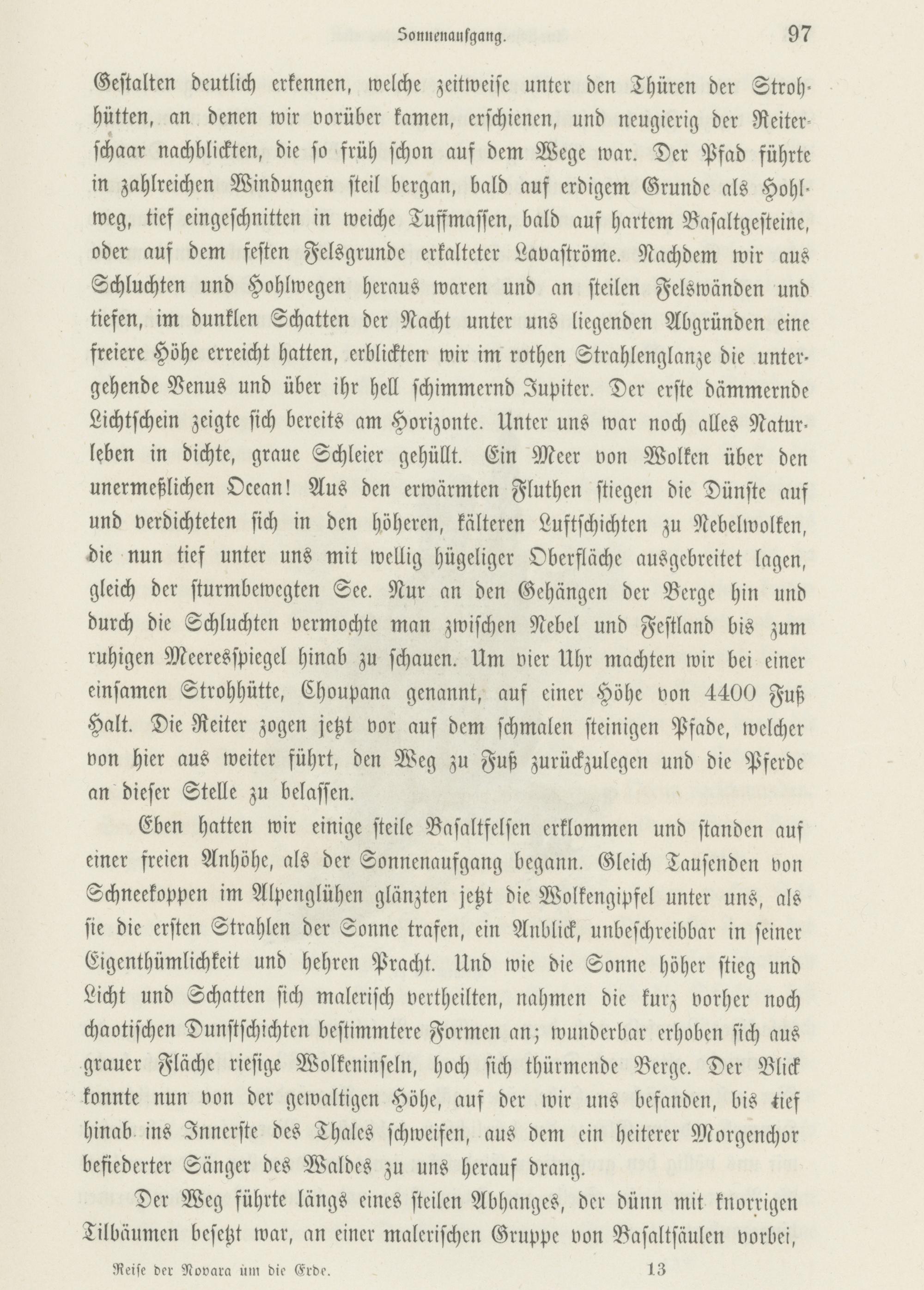 Sonnenaufgang. 97

Gestalten deutlich erkennen, welche zeitweise unter den Thüren der Strohhütten, an denen wir vorüber kamen, erschienen, und neugierig der Reiterschaar nachblickten, die so früh schon auf dem Wege war. Der Pfad führte in zahlreichen Windungen steil bergan, bald auf erdigem Grunde als Hohlweg, tief eingeschnitten in weiche Tuffmassen, bald auf hartem Basaltgesteine, oder auf dem festen Felsgrunde erkalteter Lavaströme. Nachdem wir aus Schluchten und Hohlwegen heraus waren und an steilen Felswänden und tiefen, im dunklen Schatten der Nacht unter uns liegenden Abgründen eine freiere Höhe erreicht hatten, erblickten wir im rothen Strahlenglanze die untergehende Venus und über ihr hell schimmernd Jupiter. Der erste dämmernde Lichtschein zeigte sich bereits am Horizonte. Unter uns war noch alles Naturleben in dichte, graue Schleier gehüllt. Ein Meer von Wolken über den unermeßlichen Ocean! Aus den erwärmten Fluthen stiegen die Dünste auf und verdichteten sich in den höheren, kälteren Luftschichten zu Nebelwolken, die nun tief unter uns mit wellig hügeliger Oberfläche ausgebreitet lagen, gleich der sturmbewegten See. Nur an den Gehängen der Berge hin und durch die Schluchten vermochte man zwischen Nebel und Festland bis zum ruhigen Meeresspiegel hinab zu schauen. Um vier Uhr machten wir bei einer einsamen Strohhütte, Choupana genannt, auf einer Höhe von 4400 Fuß Halt. Die Reiter zogen jetzt vor auf dem schmalen steinigen Pfade, welcher von hier aus weiter führt, den Weg zu Fuß zurückzulegen und die Pferde an dieser Stelle zu belassen.

Eben hatten wir einige steile Basaltfelsen erklommen und standen auf einer freien Anhöhe, als der Sonnenaufgang begann. Gleich Tausenden von Schneekoppen im Alpenglühen glänzten jetzt die Wolkengipfel unter uns, als sie die ersten Strahlen der Sonne trafen, ein Anblick, unbeschreibbar in seiner Eigenthümlichkeit und hehren Pracht. Und wie die Sonne höher stieg und Licht und Schatten sich malerisch vertheilten, nahmen die kurz vorher noch chaotischen Dunstschichten bestimmtere Formen an; wunderbar erhoben sich aus grauer Fläche riesige Wolkeninseln, hoch sich thürmende Berge. Der Blick konnte nun von der gewaltigen Höhe, auf der wir uns befanden, bis tief hinab ins Innerste des Thales schweifen, aus dem ein heiterer Morgenchor befiederter Sänger des Waldes zu uns herauf drang.

Der Weg führte längs eines steilen Abhanges, der dünn mit knorrigen Tilbäumen besetzt war, an einer malerischen Gruppe von Basaltsäulen vorbei,

Reise der Novara um die Erde. 13